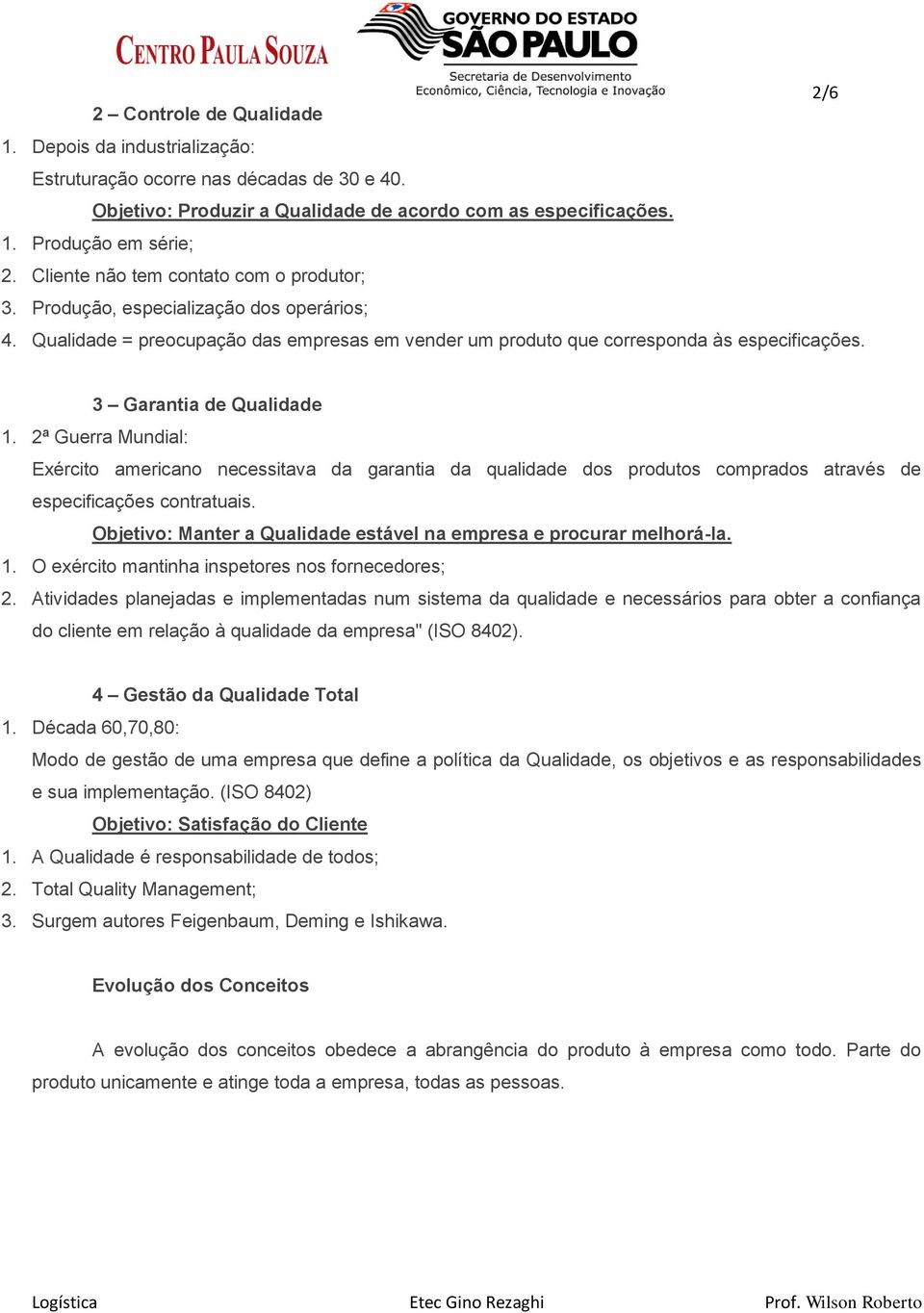 CENTRO PAULA SOUZA

GOVERNO DO ESTADO SÃO PAULO
Secretaria de Desenvolvimento Econômico, Ciência, Tecnologia e Inovação

2/6

2 – Controle de Qualidade

1. Depois da industrialização:

Estruturação ocorre nas décadas de 30 e 40.

Objetivo: Produzir a Qualidade de acordo com as especificações.

1. Produção em série;
2. Cliente não tem contato com o produtor;
3. Produção, especialização dos operários;
4. Qualidade = preocupação das empresas em vender um produto que corresponda às especificações.

3 – Garantia de Qualidade

1. 2ª Guerra Mundial:

Exército americano necessitava da garantia da qualidade dos produtos comprados através de especificações contratuais.

Objetivo: Manter a Qualidade estável na empresa e procurar melhorá-la.

1. O exército mantinha inspetores nos fornecedores;
2. Atividades planejadas e implementadas num sistema da qualidade e necessários para obter a confiança do cliente em relação à qualidade da empresa" (ISO 8402).

4 – Gestão da Qualidade Total

1. Década 60,70,80:

Modo de gestão de uma empresa que define a política da Qualidade, os objetivos e as responsabilidades e sua implementação. (ISO 8402)

Objetivo: Satisfação do Cliente

1. A Qualidade é responsabilidade de todos;
2. Total Quality Management;
3. Surgem autores Feigenbaum, Deming e Ishikawa.

Evolução dos Conceitos

A evolução dos conceitos obedece a abrangência do produto à empresa como todo. Parte do produto unicamente e atinge toda a empresa, todas as pessoas.

Logística Etec Gino Rezaghi Prof. Wilson Roberto